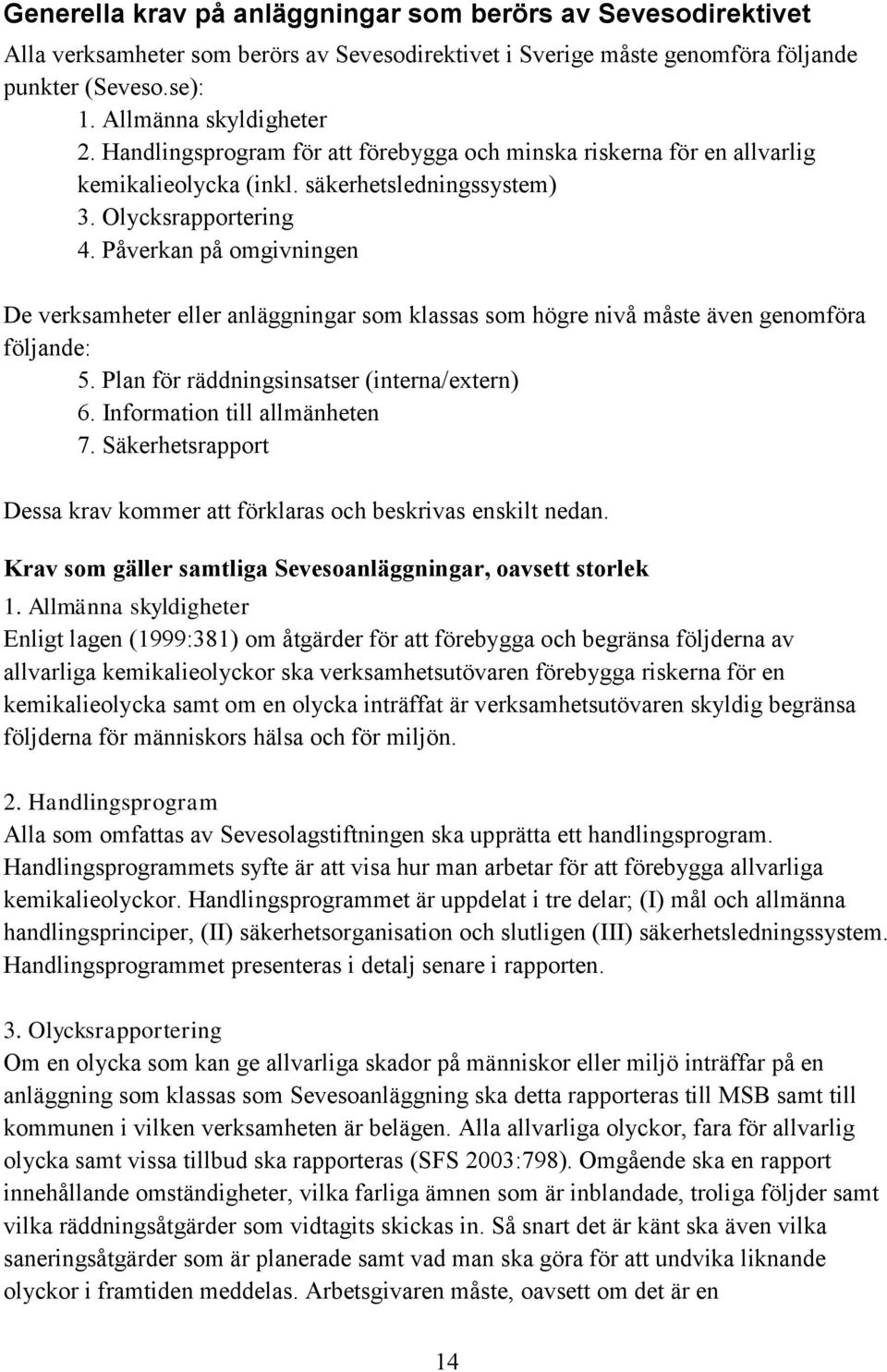 Generella krav på anläggningar som berörs av Sevesodirektivet

Alla verksamheter som berörs av Sevesodirektivet i Sverige måste genomföra följande punkter (Seveso.se):

1. Allmänna skyldigheter
2. Handlingsprogram för att förebygga och minska riskerna för en allvarlig kemikalieolycka (inkl. säkerhetsledningssystem)
3. Olycksrapportering
4. Påverkan på omgivningen

De verksamheter eller anläggningar som klassas som högre nivå måste även genomföra följande:

5. Plan för räddningsinsatser (interna/extern)
6. Information till allmänheten
7. Säkerhetsrapport

Dessa krav kommer att förklaras och beskrivas enskilt nedan.

Krav som gäller samtliga Sevesoanläggningar, oavsett storlek

1. Allmänna skyldigheter
Enligt lagen (1999:381) om åtgärder för att förebygga och begränsa följderna av allvarliga kemikalieolyckor ska verksamhetsutövaren förebygga riskerna för en kemikalieolycka samt om en olycka inträffat är verksamhetsutövaren skyldig begränsa följderna för människors hälsa och för miljön.

2. Handlingsprogram
Alla som omfattas av Sevesolagstiftningen ska upprätta ett handlingsprogram. Handlingsprogrammets syfte är att visa hur man arbetar för att förebygga allvarliga kemikalieolyckor. Handlingsprogrammet är uppdelat i tre delar; (I) mål och allmänna handlingsprinciper, (II) säkerhetsorganisation och slutligen (III) säkerhetsledningssystem. Handlingsprogrammet presenteras i detalj senare i rapporten.

3. Olycksrapportering
Om en olycka som kan ge allvarliga skador på människor eller miljö inträffar på en anläggning som klassas som Sevesoanläggning ska detta rapporteras till MSB samt till kommunen i vilken verksamheten är belägen. Alla allvarliga olyckor, fara för allvarlig olycka samt vissa tillbud ska rapporteras (SFS 2003:798). Omgående ska en rapport innehållande omständigheter, vilka farliga ämnen som är inblandade, troliga följder samt vilka räddningsåtgärder som vidtagits skickas in. Så snart det är känt ska även vilka saneringsåtgärder som är planerade samt vad man ska göra för att undvika liknande olyckor i framtiden meddelas. Arbetsgivaren måste, oavsett om det är en

14